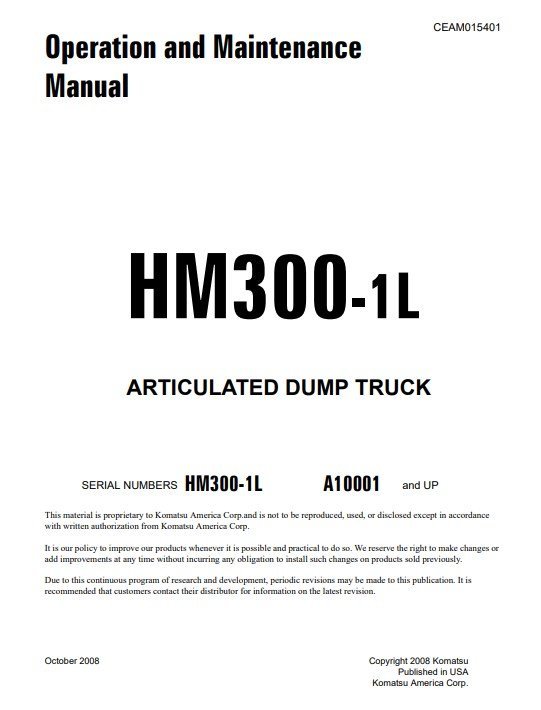 CEAM015401

Operation and Maintenance Manual

HM300-1L

ARTICULATED DUMP TRUCK

SERIAL NUMBERS HM300-1L A10001 and UP

This material is proprietary to Komatsu America Corp.and is not to be reproduced, used, or disclosed except in accordance with written authorization from Komatsu America Corp.

It is our policy to improve our products whenever it is possible and practical to do so. We reserve the right to make changes or add improvements at any time without incurring any obligation to install such changes on products sold previously.

Due to this continuous program of research and development, periodic revisions may be made to this publication. It is recommended that customers contact their distributor for information on the latest revision.

October 2008

Copyright 2008 Komatsu
Published in USA
Komatsu America Corp.